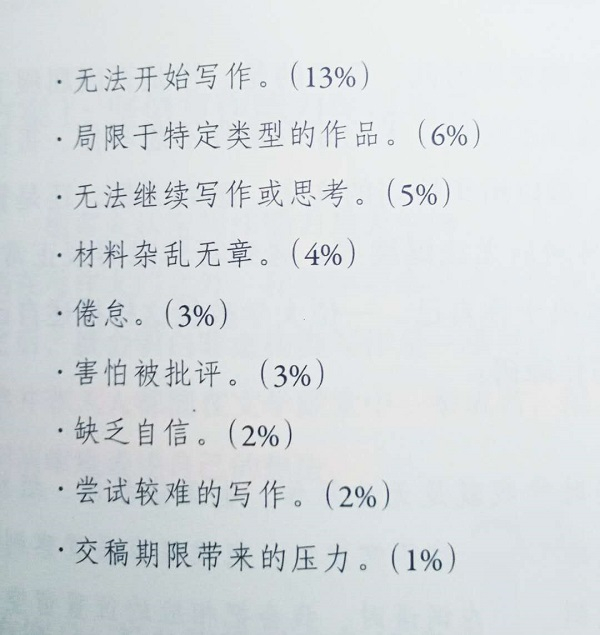 · 无法开始写作。(13%)

· 局限于特定类型的作品。(6%)

· 无法继续写作或思考。(5%)

· 材料杂乱无章。(4%)

· 倦怠。(3%)

· 害怕被批评。(3%)

· 缺乏自信。(2%)

· 尝试较难的写作。(2%)

· 交稿期限带来的压力。(1%)